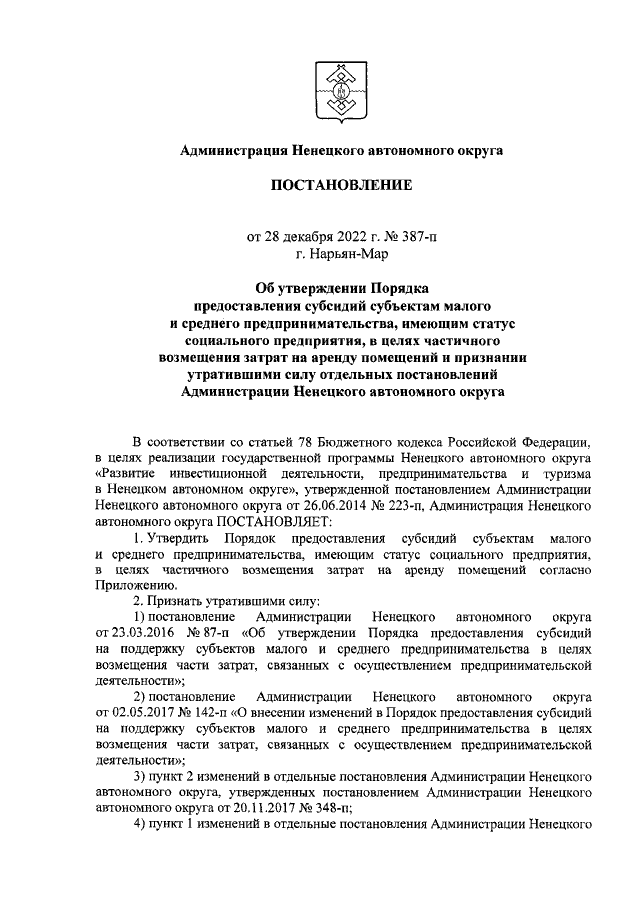 Администрация Ненецкого автономного округа

ПОСТАНОВЛЕНИЕ

от 28 декабря 2022 г. № 387-п
г. Нарьян-Мар

Об утверждении Порядка предоставления субсидий субъектам малого и среднего предпринимательства, имеющим статус социального предприятия, в целях частичного возмещения затрат на аренду помещений и признании утратившими силу отдельных постановлений Администрации Ненецкого автономного округа

В соответствии со статьей 78 Бюджетного кодекса Российской Федерации, в целях реализации государственной программы Ненецкого автономного округа «Развитие инвестиционной деятельности, предпринимательства и туризма в Ненецком автономном округе», утвержденной постановлением Администрации Ненецкого автономного округа от 26.06.2014 № 223-п, Администрация Ненецкого автономного округа ПОСТАНОВЛЯЕТ:

1. Утвердить Порядок предоставления субсидий субъектам малого и среднего предпринимательства, имеющим статус социального предприятия, в целях частичного возмещения затрат на аренду помещений согласно Приложению.

2. Признать утратившими силу:

1) постановление Администрации Ненецкого автономного округа от 23.03.2016 № 87-п «Об утверждении Порядка предоставления субсидий на поддержку субъектов малого и среднего предпринимательства в целях возмещения части затрат, связанных с осуществлением предпринимательской деятельности»;

2) постановление Администрации Ненецкого автономного округа от 02.05.2017 № 142-п «О внесении изменений в Порядок предоставления субсидий на поддержку субъектов малого и среднего предпринимательства в целях возмещения части затрат, связанных с осуществлением предпринимательской деятельности»;

3) пункт 2 изменений в отдельные постановления Администрации Ненецкого автономного округа, утвержденных постановлением Администрации Ненецкого автономного округа от 20.11.2017 № 348-п;

4) пункт 1 изменений в отдельные постановления Администрации Ненецкого